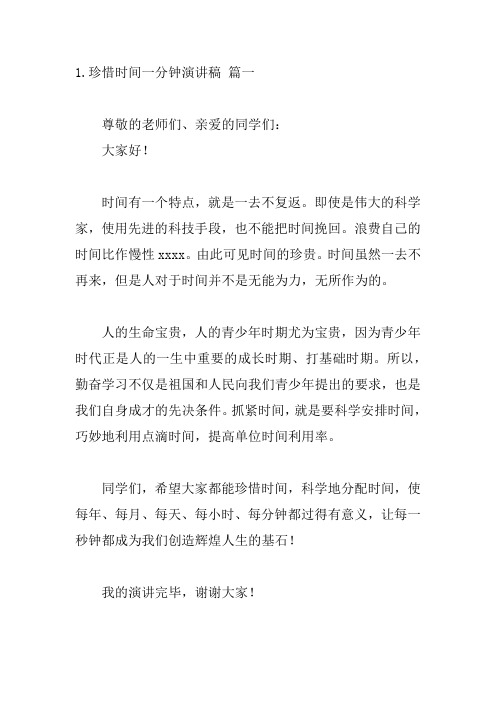 1.珍惜时间一分钟演讲稿 篇一

尊敬的老师们、亲爱的同学们：
大家好！

时间有一个特点，就是一去不复返。即使是伟大的科学家，使用先进的科技手段，也不能把时间挽回。浪费自己的时间比作慢性 xxxx。由此可见时间的珍贵。时间虽然一去不再来，但是人对于时间并不是无能为力，无所作为的。

人的生命宝贵，人的青少年时期尤为宝贵，因为青少年时代正是人的一生中重要的成长时期、打基础时期。所以，勤奋学习不仅是祖国和人民向我们青少年提出的要求，也是我们自身成才的先决条件。抓紧时间，就是要科学安排时间，巧妙地利用点滴时间，提高单位时间利用率。

同学们，希望大家都能珍惜时间，科学地分配时间，使每年、每月、每天、每小时、每分钟都过得有意义，让每一秒钟都成为我们创造辉煌人生的基石！

我的演讲完毕，谢谢大家！